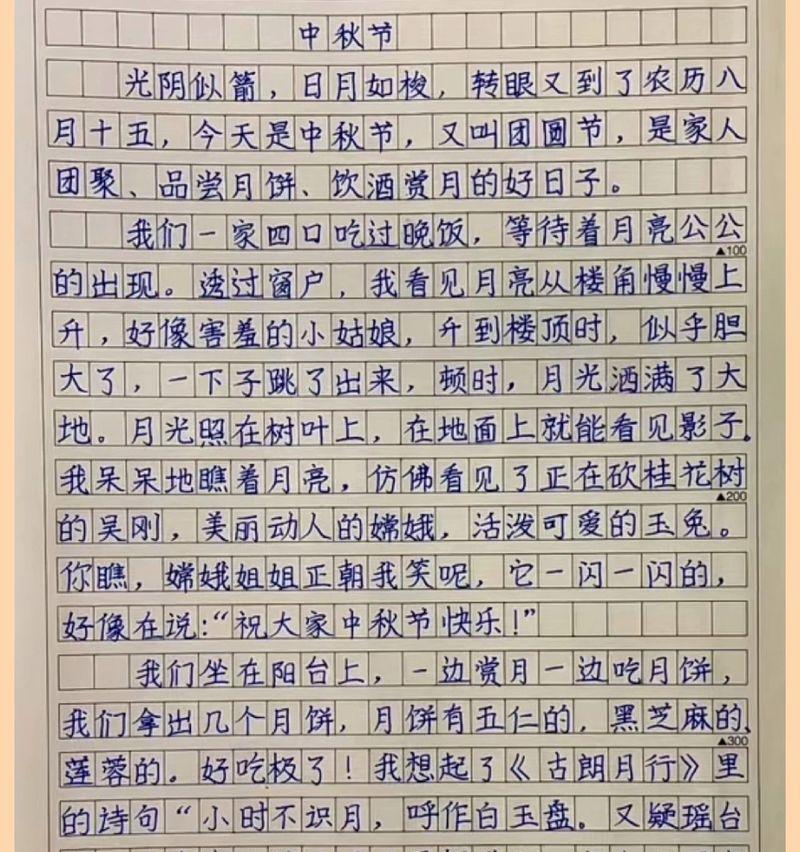 中秋节

光阴似箭，日月如梭，转眼又到了农历八月十五，今天是中秋节，又叫团圆节，是家人团聚、品尝月饼、饮酒赏月的好日子。

我们一家四口吃过晚饭，等待着月亮公公的出现。透过窗户，我看见月亮从楼角慢慢上升，好像害羞的小姑娘，升到楼顶时，似乎胆大了，一下子跳了出来，顿时，月光洒满了大地。月光照在树叶上，在地面上就能看见影子。我呆呆地瞧着月亮，仿佛看见了正在砍桂花树的吴刚，美丽动人的嫦娥，活泼可爱的玉兔。你瞧，嫦娥姐姐正朝我笑呢，它一闪一闪的，好像在说：“祝大家中秋节快乐！”

我们坐在阳台上，一边赏月一边吃月饼，我们拿出几个月饼，月饼有五仁的，黑芝麻的、莲蓉的。好吃极了！我想起了《古朗月行》里的诗句“小时不识月，呼作白玉盘。又疑瑶台

▲100
▲200
▲300